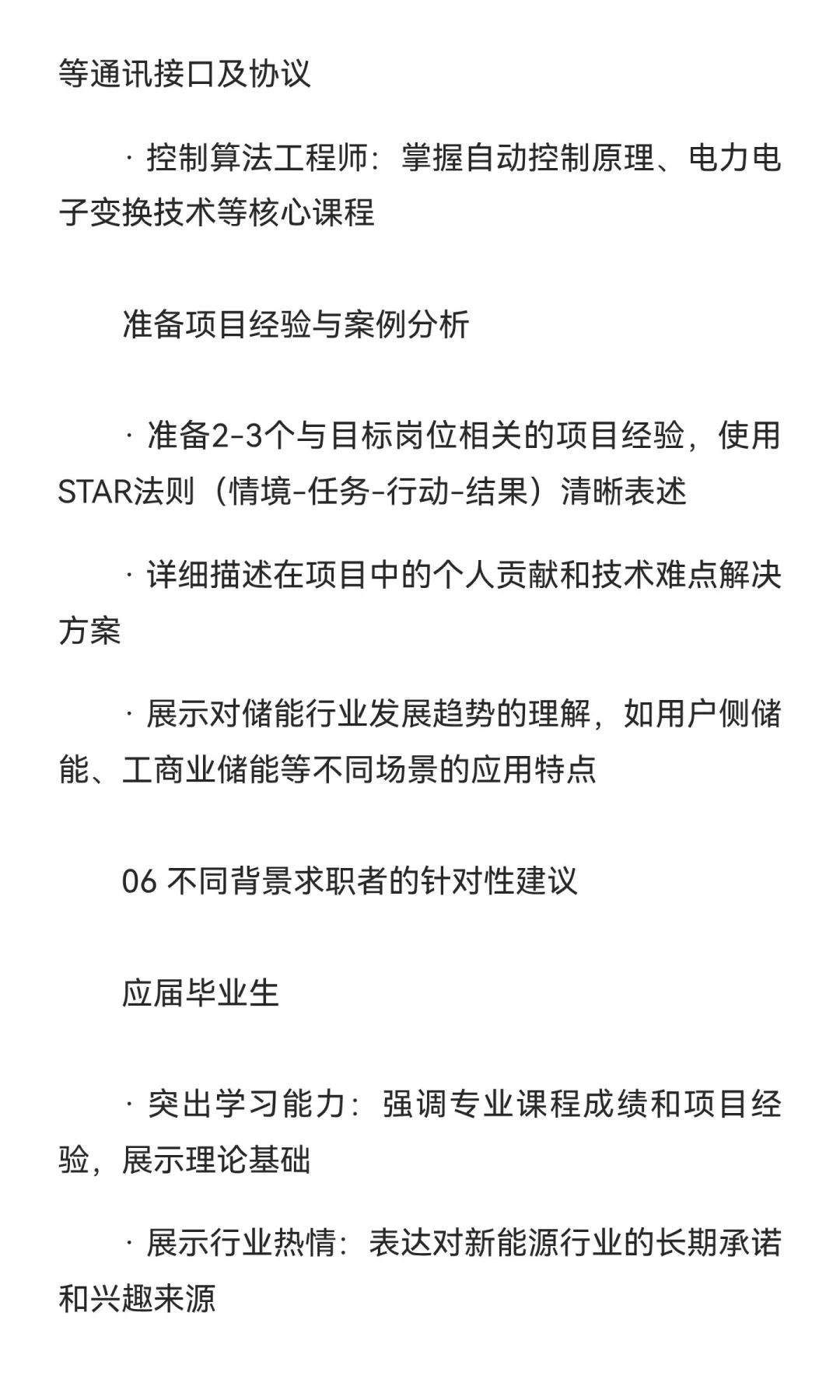 等通讯接口及协议

· 控制算法工程师：掌握自动控制原理、电力电子变换技术等核心课程

准备项目经验与案例分析

· 准备2-3个与目标岗位相关的项目经验，使用STAR法则（情境-任务-行动-结果）清晰表述

· 详细描述在项目中的个人贡献和技术难点解决方案

· 展示对储能行业发展趋势的理解，如用户侧储能、工商业储能等不同场景的应用特点

06 不同背景求职者的针对性建议

应届毕业生

· 突出学习能力：强调专业课程成绩和项目经验，展示理论基础

· 展示行业热情：表达对新能源行业的长期承诺和兴趣来源